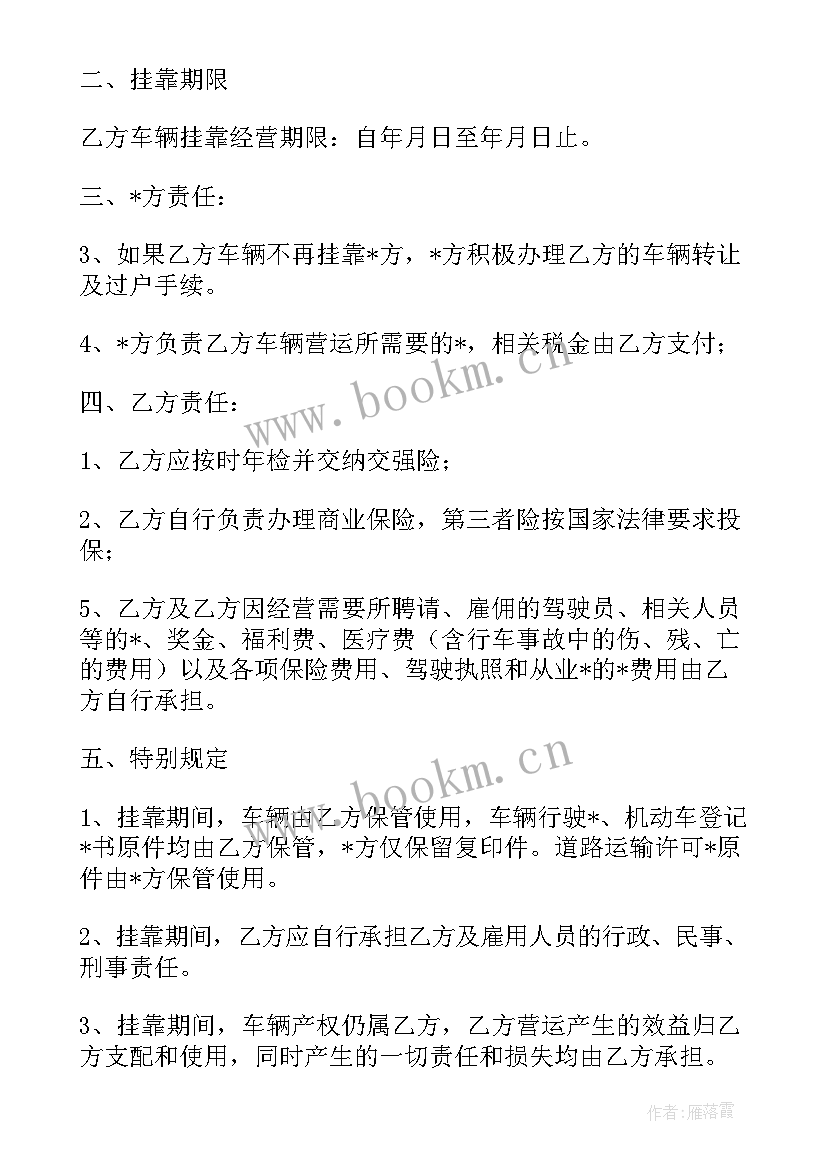 二、挂靠期限

乙方车辆挂靠经营期限：自年月日至年月日止。

三、*方责任：

3、如果乙方车辆不再挂靠*方，*方积极办理乙方的车辆转让及过户手续。

4、*方负责乙方车辆营运所需要的*，相关税金由乙方支付；

四、乙方责任：

1、乙方应按时年检并交纳交强险；

2、乙方自行负责办理商业保险，第三者险按国家法律要求投保；

5、乙方及乙方因经营需要所聘请、雇佣的驾驶员、相关人员等的*、奖金、福利费、医疗费（含行车事故中的伤、残、亡的费用）以及各项保险费用、驾驶执照和从业*的*费用由乙方自行承担。

五、特别规定

1、挂靠期间，车辆由乙方保管使用，车辆行驶*、机动车登记*书原件均由乙方保管，*方仅保留复印件。道路运输许可*原件由*方保管使用。

2、挂靠期间，乙方应自行承担乙方及雇用人员的行政、民事、刑事责任。

3、挂靠期间，车辆产权仍属乙方，乙方营运产生的效益归乙方支配和使用，同时产生的一切责任和损失均由乙方承担。

www.bookm.cn

www.bookm.cn

作者：雁落霞